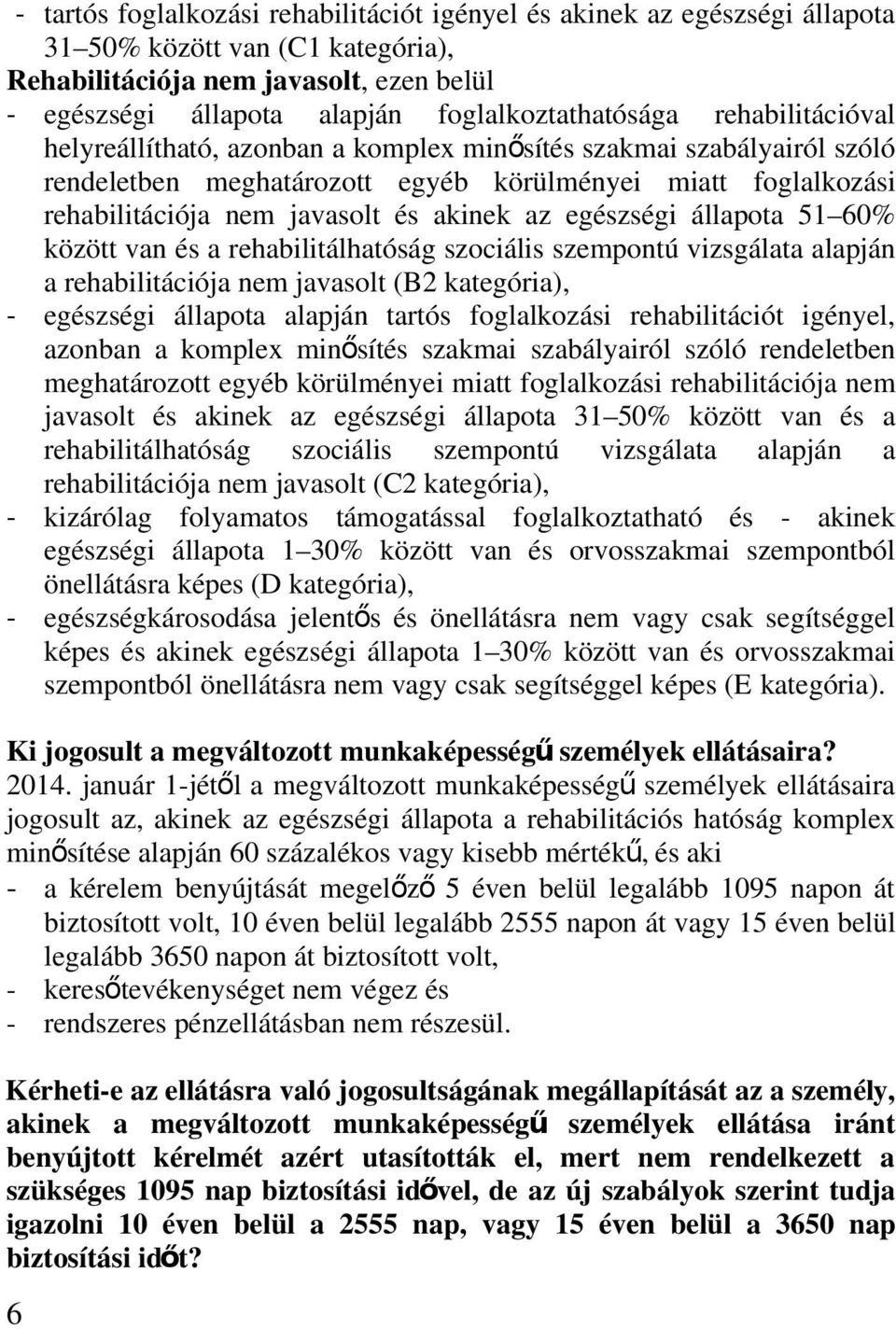 - tartós foglalkozási rehabilitációt igényel és akinek az egészségi állapota 31–50% között van (C1 kategória),
Rehabilitációja nem javasolt, ezen belül
- egészségi állapota alapján foglalkoztathatósága rehabilitációval helyreállítható, azonban a komplex minősítés szakmai szabályairól szóló rendeletben meghatározott egyéb körülményei miatt foglalkozási rehabilitációja nem javasolt és akinek az egészségi állapota 51–60% között van és a rehabilitálhatóság szociális szempontú vizsgálata alapján a rehabilitációja nem javasolt (B2 kategória),
- egészségi állapota alapján tartós foglalkozási rehabilitációt igényel, azonban a komplex minősítés szakmai szabályairól szóló rendeletben meghatározott egyéb körülményei miatt foglalkozási rehabilitációja nem javasolt és akinek az egészségi állapota 31–50% között van és a rehabilitálhatóság szociális szempontú vizsgálata alapján a rehabilitációja nem javasolt (C2 kategória),
- kizárólag folyamatos támogatással foglalkoztatható és - akinek egészségi állapota 1–30% között van és orvosszakmai szempontból önellátásra képes (D kategória),
- egészségkárosodása jelentős és önellátásra nem vagy csak segítséggel képes és akinek egészségi állapota 1–30% között van és orvosszakmai szempontból önellátásra nem vagy csak segítséggel képes (E kategória).

Ki jogosult a megváltozott munkaképességű személyek ellátásaira?
2014. január 1-jétől a megváltozott munkaképességű személyek ellátásaira jogosult az, akinek az egészségi állapota a rehabilitációs hatóság komplex minősítése alapján 60 százalékos vagy kisebb mértékű, és aki
- a kérelem benyújtását megelőző 5 éven belül legalább 1095 napon át biztosított volt, 10 éven belül legalább 2555 napon át vagy 15 éven belül legalább 3650 napon át biztosított volt,
- keresőtevékenységet nem végez és
- rendszeres pénzellátásban nem részesül.

Kérheti-e az ellátásra való jogosultságának megállapítását az a személy, akinek a megváltozott munkaképességű személyek ellátása iránt benyújtott kérelmét azért utasították el, mert nem rendelkezett a szükséges 1095 nap biztosítási idővel, de az új szabályok szerint tudja igazolni 10 éven belül a 2555 nap, vagy 15 éven belül a 3650 nap biztosítási időt?

6